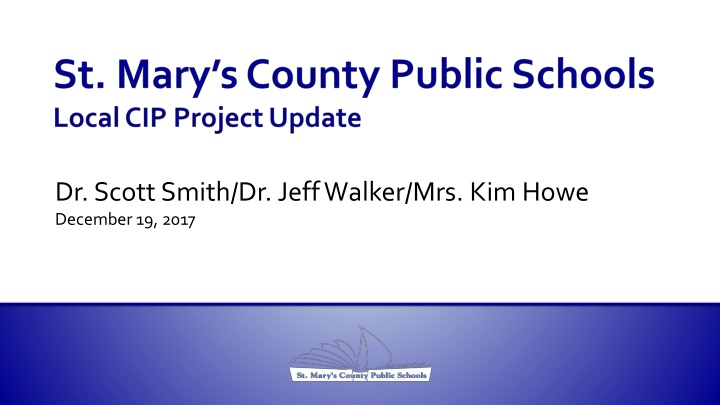 St. Mary's County Public Schools
Local CIP Project Update

Dr. Scott Smith/Dr. Jeff Walker/Mrs. Kim Howe
December 19, 2017

St. Mary's County Public Schools